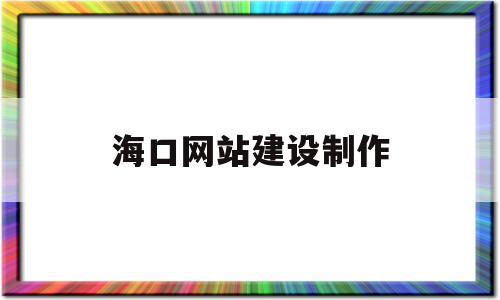 海口网站建设制作